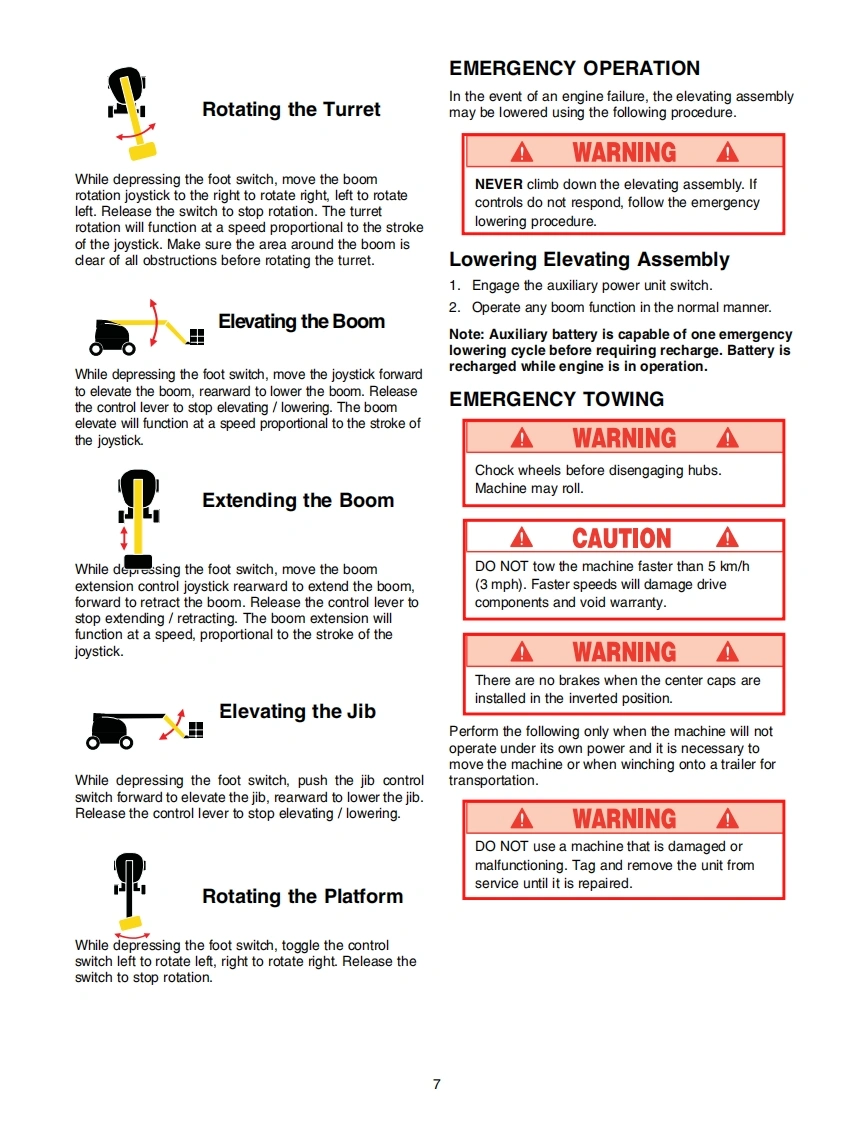 Rotating the Turret

While depressing the foot switch, move the boom rotation joystick to the right to rotate right, left to rotate left. Release the switch to stop rotation. The turret rotation will function at a speed proportional to the stroke of the joystick. Make sure the area around the boom is clear of all obstructions before rotating the turret.

Elevating the Boom

While depressing the foot switch, move the joystick forward to elevate the boom, rearward to lower the boom. Release the control lever to stop elevating / lowering. The boom elevate will function at a speed proportional to the stroke of the joystick.

Extending the Boom

While depressing the foot switch, move the boom extension control joystick rearward to extend the boom, forward to retract the boom. Release the control lever to stop extending / retracting. The boom extension will function at a speed, proportional to the stroke of the joystick.

Elevating the Jib

While depressing the foot switch, push the jib control switch forward to elevate the jib, rearward to lower the jib. Release the control lever to stop elevating / lowering.

Rotating the Platform

While depressing the foot switch, toggle the control switch left to rotate left, right to rotate right. Release the switch to stop rotation.

EMERGENCY OPERATION

In the event of an engine failure, the elevating assembly may be lowered using the following procedure.

WARNING

NEVER climb down the elevating assembly. If controls do not respond, follow the emergency lowering procedure.

Lowering Elevating Assembly

1. Engage the auxiliary power unit switch.
2. Operate any boom function in the normal manner.

Note: Auxiliary battery is capable of one emergency lowering cycle before requiring recharge. Battery is recharged while engine is in operation.

EMERGENCY TOWING

WARNING

Chock wheels before disengaging hubs. Machine may roll.

CAUTION

DO NOT tow the machine faster than 5 km/h (3 mph). Faster speeds will damage drive components and void warranty.

WARNING

There are no brakes when the center caps are installed in the inverted position.

Perform the following only when the machine will not operate under its own power and it is necessary to move the machine or when winching onto a trailer for transportation.

WARNING

DO NOT use a machine that is damaged or malfunctioning. Tag and remove the unit from service until it is repaired.

7